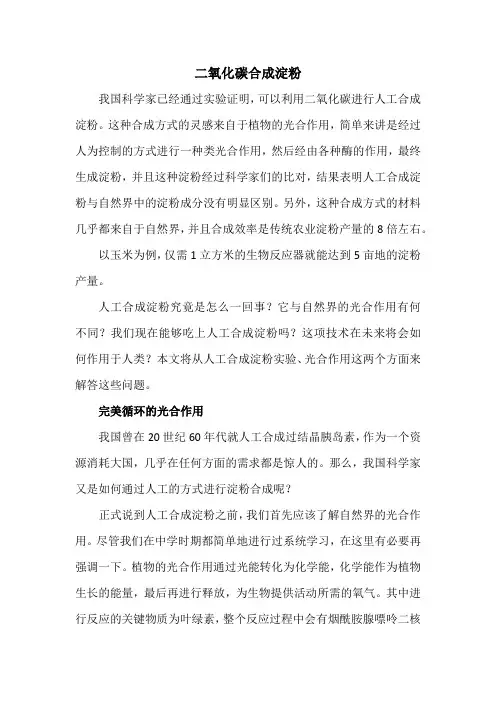 二氧化碳合成淀粉

我国科学家已经通过实验证明，可以利用二氧化碳进行人工合成淀粉。这种合成方式的灵感来自于植物的光合作用，简单来讲是经过人为控制的方式进行一种类光合作用，然后经由各种酶的作用，最终生成淀粉，并且这种淀粉经过科学家们的比对，结果表明人工合成淀粉与自然界中的淀粉成分没有明显区别。另外，这种合成方式的材料几乎都来自于自然界，并且合成效率是传统农业淀粉产量的 8 倍左右。

以玉米为例，仅需 1 立方米的生物反应器就能达到 5 亩地的淀粉产量。

人工合成淀粉究竟是怎么一回事？它与自然界的光合作用有何不同？我们现在能够吃上人工合成淀粉吗？这项技术在未来将会如何作用于人类？本文将从人工合成淀粉实验、光合作用这两个方面来解答这些问题。

完美循环的光合作用

我国曾在 20 世纪 60 年代就人工合成过结晶胰岛素，作为一个资源消耗大国，几乎在任何方面的需求都是惊人的。那么，我国科学家又是如何通过人工的方式进行淀粉合成呢？

正式说到人工合成淀粉之前，我们首先应该了解自然界的光合作用。尽管我们在中学时期都简单地进行过系统学习，在这里有必要再强调一下。植物的光合作用通过光能转化为化学能，化学能作为植物生长的能量，最后再进行释放，为生物提供活动所需的氧气。其中进行反应的关键物质为叶绿素，整个反应过程中会有烟酰胺腺嘌呤二核